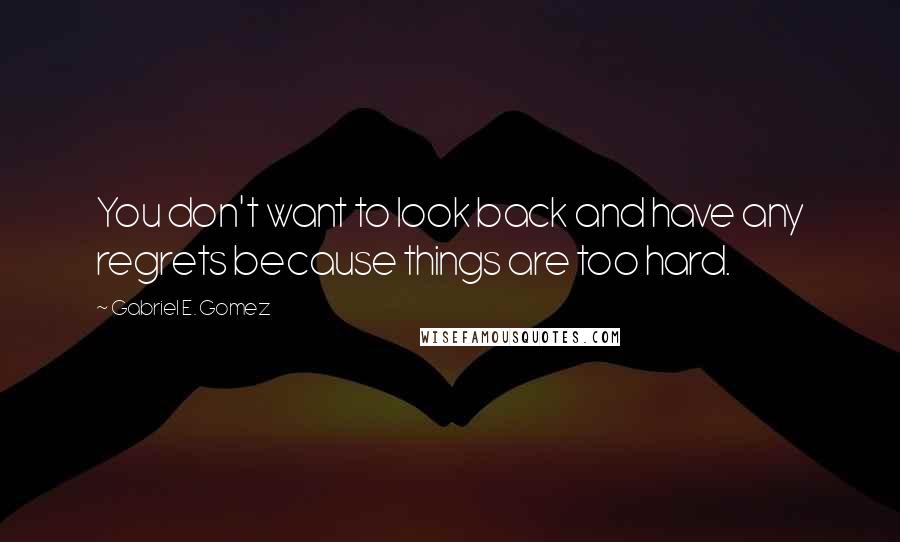 You don't want to look back and have any regrets because things are too hard.

~ Gabriel E. Gomez

WISEFAMOUSQUOTES.COM